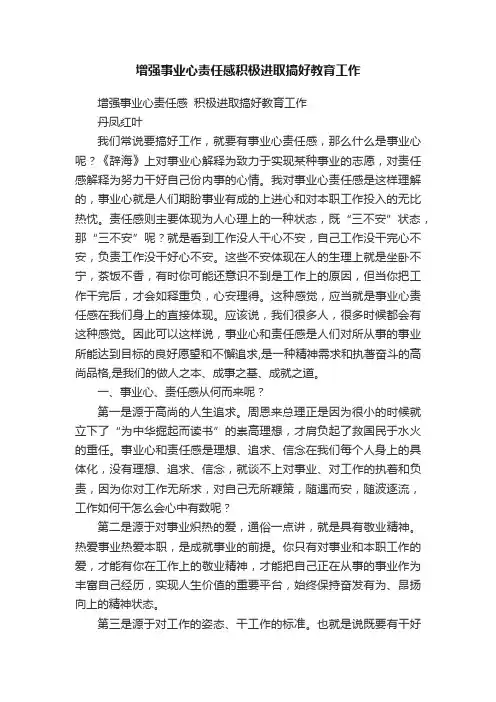 增强事业心责任感积极进取搞好教育工作

增强事业心责任感 积极进取搞好教育工作

丹凤红叶

我们常说要搞好工作，就要有事业心责任感，那么什么是事业心呢？《辞海》上对事业心解释为致力于实现某种事业的志愿，对责任感解释为努力干好自己份内事的心情。我对事业心责任感是这样理解的，事业心就是人们期盼事业有成的上进心和对本职工作投入的无比热忱。责任感则主要体现为人心理上的一种状态，既“三不安”状态，那“三不安”呢？就是看到工作没人干心不安，自己工作没干完心不安，负责工作没干好心不安。这些不安体现在人的生理上就是坐卧不宁，茶饭不香，有时你可能还意识不到是工作上的原因，但当你把工作干完后，才会如释重负，心安理得。这种感觉，应当就是事业心责任感在我们身上的直接体现。应该说，我们很多人，很多时候都会有这种感觉。因此可以这样说，事业心和责任感是人们对所从事的事业所能达到目标的良好愿望和不懈追求,是一种精神需求和执著奋斗的高尚品格,是我们的做人之本、成事之基、成就之道。

一、事业心、责任感从何而来呢？

第一是源于高尚的人生追求。周恩来总理正是因为很小的时候就立下了“为中华掘起而读书”的崇高理想，才肩负起了救国民于水火的重任。事业心和责任感是理想、追求、信念在我们每个人身上的具体化，没有理想、追求、信念，就谈不上对事业、对工作的执着和负责，因为你对工作无所求，对自己无所鞭策，随遇而安，随波逐流，工作如何干怎么会心中有数呢？

第二是源于对事业炽热的爱，通俗一点讲，就是具有敬业精神。热爱事业热爱本职，是成就事业的前提。你只有对事业和本职工作的爱，才能有你在工作上的敬业精神，才能把自己正在从事的事业作为丰富自己经历，实现人生价值的重要平台，始终保持奋发有为、昂扬向上的精神状态。

第三是源于对工作的姿态、干工作的标准。也就是说既要有干好